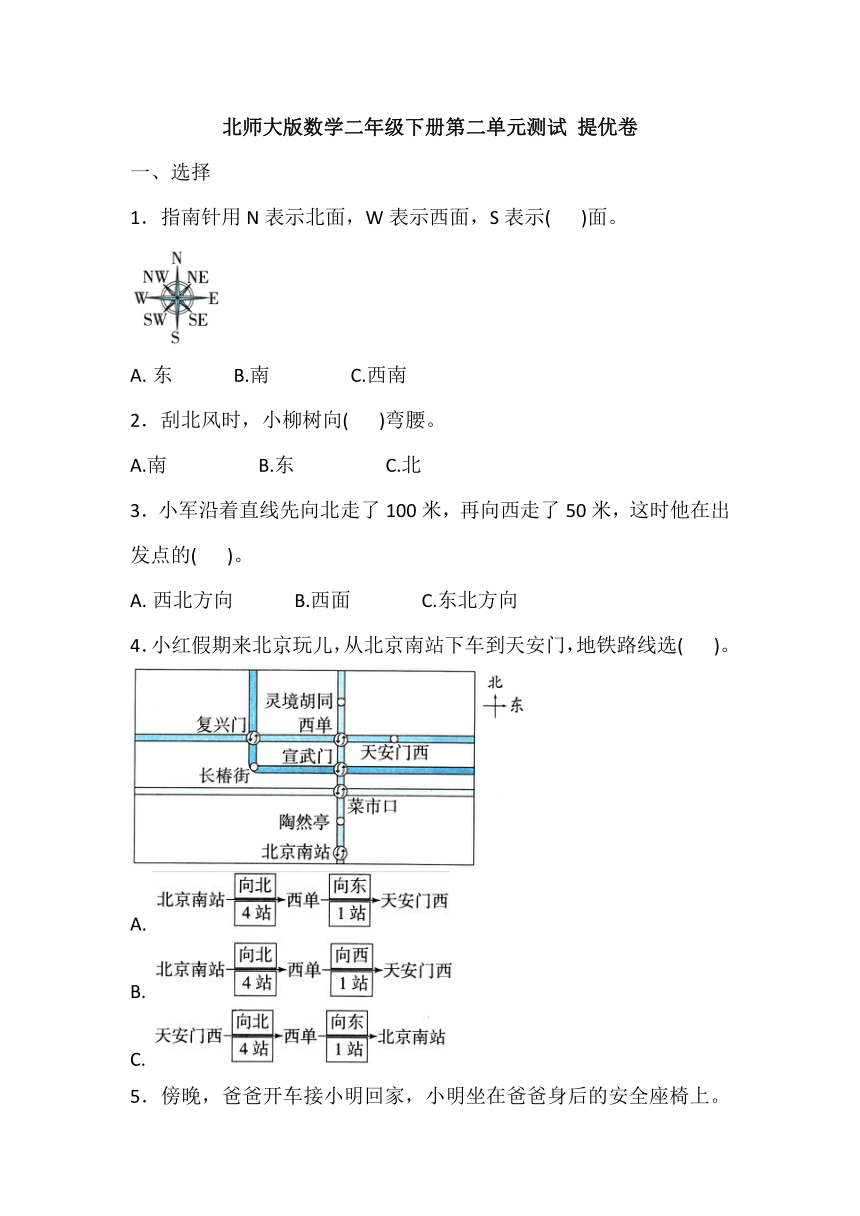 北师大版数学二年级下册第二单元测试 提优卷

一、选择

1．指南针用 N 表示北面，W 表示西面，S 表示(　　)面。

N
NW NE
W E
SW SE
S

A. 东　　B.南　　C.西南

2．刮北风时，小柳树向(　　)弯腰。

A.南　　B.东　　C.北

3．小军沿着直线先向北走了 100 米，再向西走了 50 米，这时他在出发点的(　　)。

A. 西北方向　　B.西面　　C.东北方向

4．小红假期来北京玩儿，从北京南站下车到天安门，地铁路线选(　　)。

北
东
灵境胡同
复兴门
西单
宣武门
天安门西
长椿街
菜市口
陶然亭
北京南站

A. 北京南站 向北 4站 西单 向东 1站 天安门西

B. 北京南站 向北 4站 西单 向西 1站 天安门西

C. 天安门西 向北 4站 西单 向东 1站 北京南站

5．傍晚，爸爸开车接小明回家，小明坐在爸爸身后的安全座椅上。